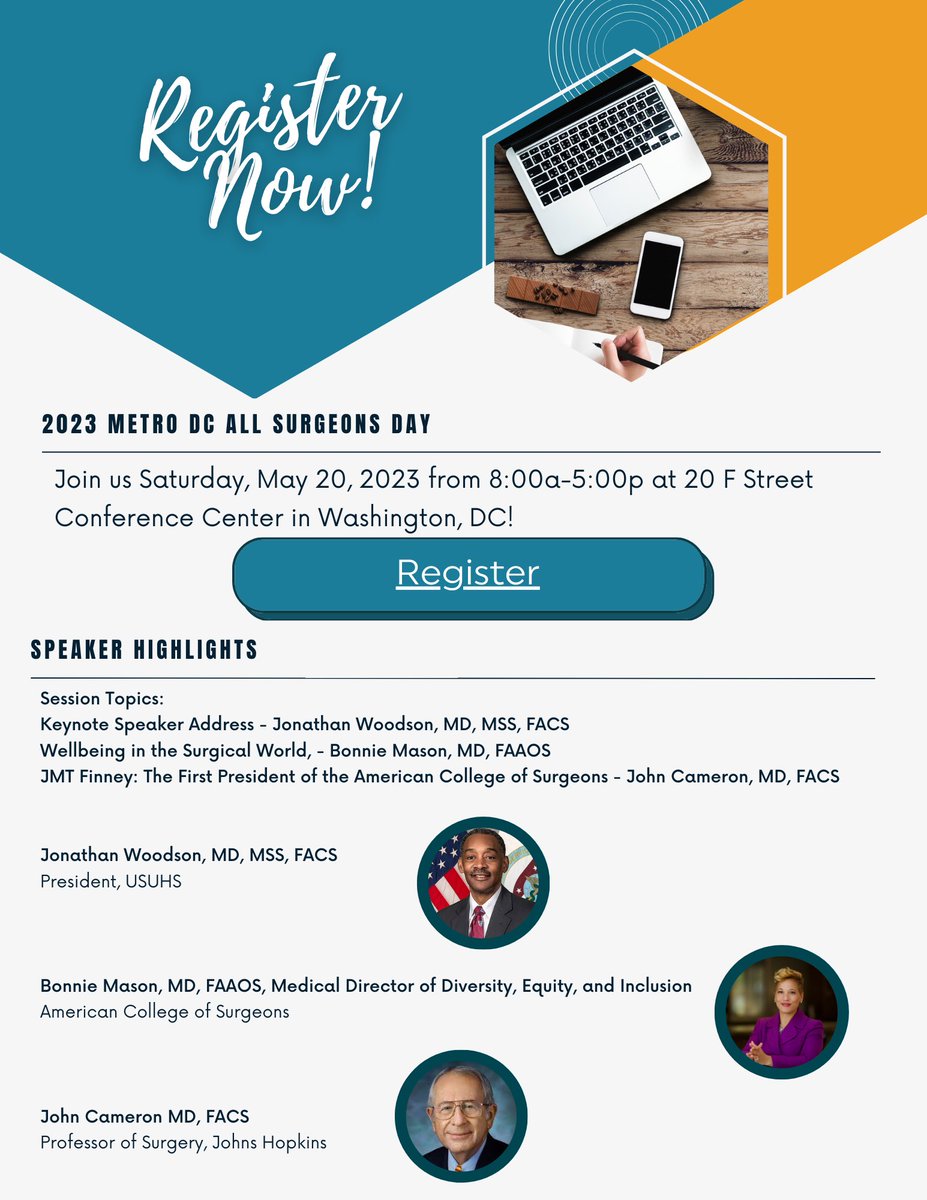 Register Now!

2023 METRO DC ALL SURGEONS DAY

Join us Saturday, May 20, 2023 from 8:00a-5:00p at 20 F Street Conference Center in Washington, DC!

Register

SPEAKER HIGHLIGHTS

Session Topics:
Keynote Speaker Address - Jonathan Woodson, MD, MSS, FACS
Wellbeing in the Surgical World, - Bonnie Mason, MD, FAAOS
JMT Finney: The First President of the American College of Surgeons - John Cameron, MD, FACS

Jonathan Woodson, MD, MSS, FACS
President, USUHS

Bonnie Mason, MD, FAAOS, Medical Director of Diversity, Equity, and Inclusion
American College of Surgeons

John Cameron MD, FACS
Professor of Surgery, Johns Hopkins